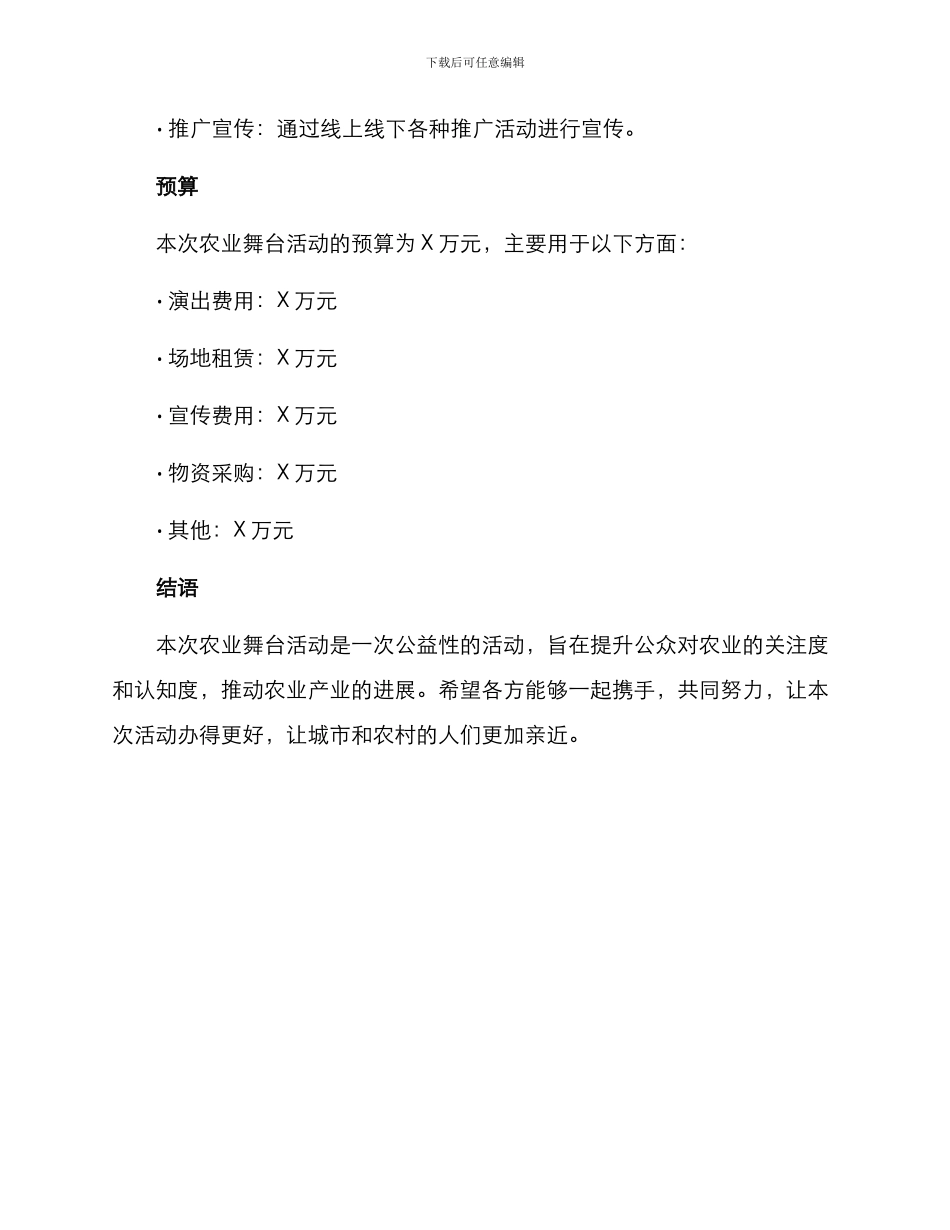 下载后可任意编辑

• 推广宣传：通过线上线下各种推广活动进行宣传。

预算

本次农业舞台活动的预算为 X 万元，主要用于以下方面：

• 演出费用：X 万元

• 场地租赁：X 万元

• 宣传费用：X 万元

• 物资采购：X 万元

• 其他：X 万元

结语

本次农业舞台活动是一次公益性的活动，旨在提升公众对农业的关注度和认知度，推动农业产业的进展。希望各方能够一起携手，共同努力，让本次活动办得更好，让城市和农村的人们更加亲近。